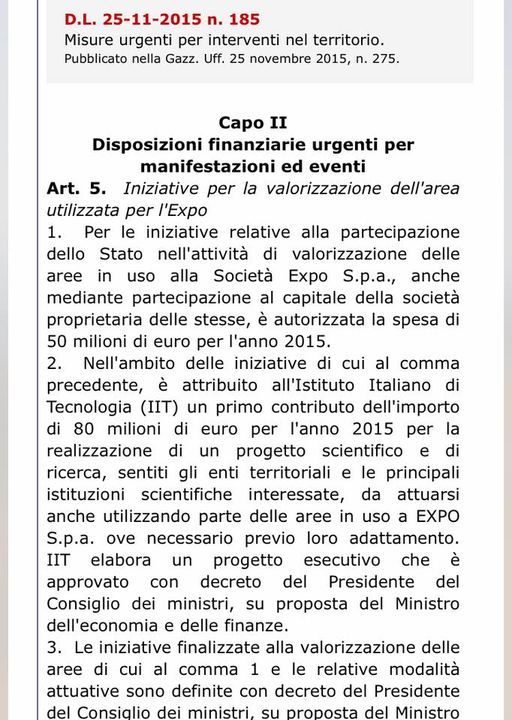 D.L. 25-11-2015 n. 185
Misure urgenti per interventi nel territorio.
Pubblicato nella Gazz. Uff. 25 novembre 2015, n. 275.

Capo II
Disposizioni finanziarie urgenti per manifestazioni ed eventi

Art. 5. Iniziative per la valorizzazione dell'area utilizzata per l'Expo

1. Per le iniziative relative alla partecipazione dello Stato nell'attività di valorizzazione delle aree in uso alla Società Expo S.p.a., anche mediante partecipazione al capitale della società proprietaria delle stesse, è autorizzata la spesa di 50 milioni di euro per l'anno 2015.

2. Nell'ambito delle iniziative di cui al comma precedente, è attribuito all'Istituto Italiano di Tecnologia (IIT) un primo contributo dell'importo di 80 milioni di euro per l'anno 2015 per la realizzazione di un progetto scientifico e di ricerca, sentiti gli enti territoriali e le principali istituzioni scientifiche interessate, da attuarsi anche utilizzando parte delle aree in uso a EXPO S.p.a. ove necessario previo loro adattamento. IIT elabora un progetto esecutivo che è approvato con decreto del Presidente del Consiglio dei ministri, su proposta del Ministro dell'economia e delle finanze.

3. Le iniziative finalizzate alla valorizzazione delle aree di cui al comma 1 e le relative modalità attuative sono definite con decreto del Presidente del Consiglio dei ministri, su proposta del Ministro